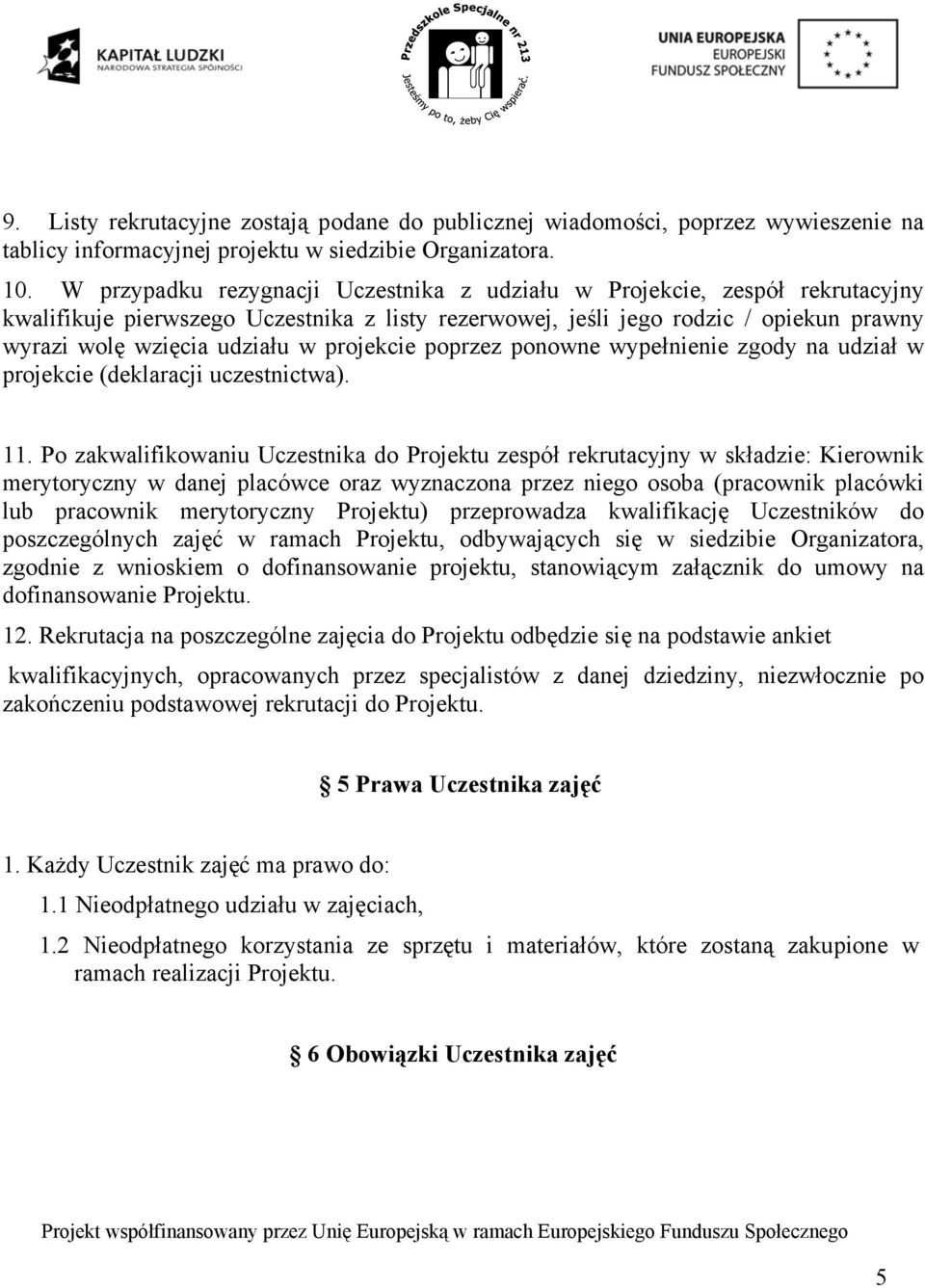 KAPITAŁ LUDZKI
NARODOWA STRATEGIA SPÓJNOŚCI

Przedszkole Specjalne nr 213
Jesteśmy po to, żeby Cię wspierać.

UNIA EUROPEJSKA
EUROPEJSKI
FUNDUSZ SPOŁECZNY

9. Listy rekrutacyjne zostają podane do publicznej wiadomości, poprzez wywieszenie na tablicy informacyjnej projektu w siedzibie Organizatora.

10. W przypadku rezygnacji Uczestnika z udziału w Projekcie, zespół rekrutacyjny kwalifikuje pierwszego Uczestnika z listy rezerwowej, jeśli jego rodzic / opiekun prawny wyrazi wolę wzięcia udziału w projekcie poprzez ponowne wypełnienie zgody na udział w projekcie (deklaracji uczestnictwa).

11. Po zakwalifikowaniu Uczestnika do Projektu zespół rekrutacyjny w składzie: Kierownik merytoryczny w danej placówce oraz wyznaczona przez niego osoba (pracownik placówki lub pracownik merytoryczny Projektu) przeprowadza kwalifikację Uczestników do poszczególnych zajęć w ramach Projektu, odbywających się w siedzibie Organizatora, zgodnie z wnioskiem o dofinansowanie projektu, stanowiącym załącznik do umowy na dofinansowanie Projektu.

12. Rekrutacja na poszczególne zajęcia do Projektu odbędzie się na podstawie ankiet

kwalifikacyjnych, opracowanych przez specjalistów z danej dziedziny, niezwłocznie po zakończeniu podstawowej rekrutacji do Projektu.

5 Prawa Uczestnika zajęć

1. Każdy Uczestnik zajęć ma prawo do:

1.1 Nieodpłatnego udziału w zajęciach,

1.2 Nieodpłatnego korzystania ze sprzętu i materiałów, które zostaną zakupione w ramach realizacji Projektu.

6 Obowiązki Uczestnika zajęć

Projekt współfinansowany przez Unię Europejską w ramach Europejskiego Funduszu Społecznego

5